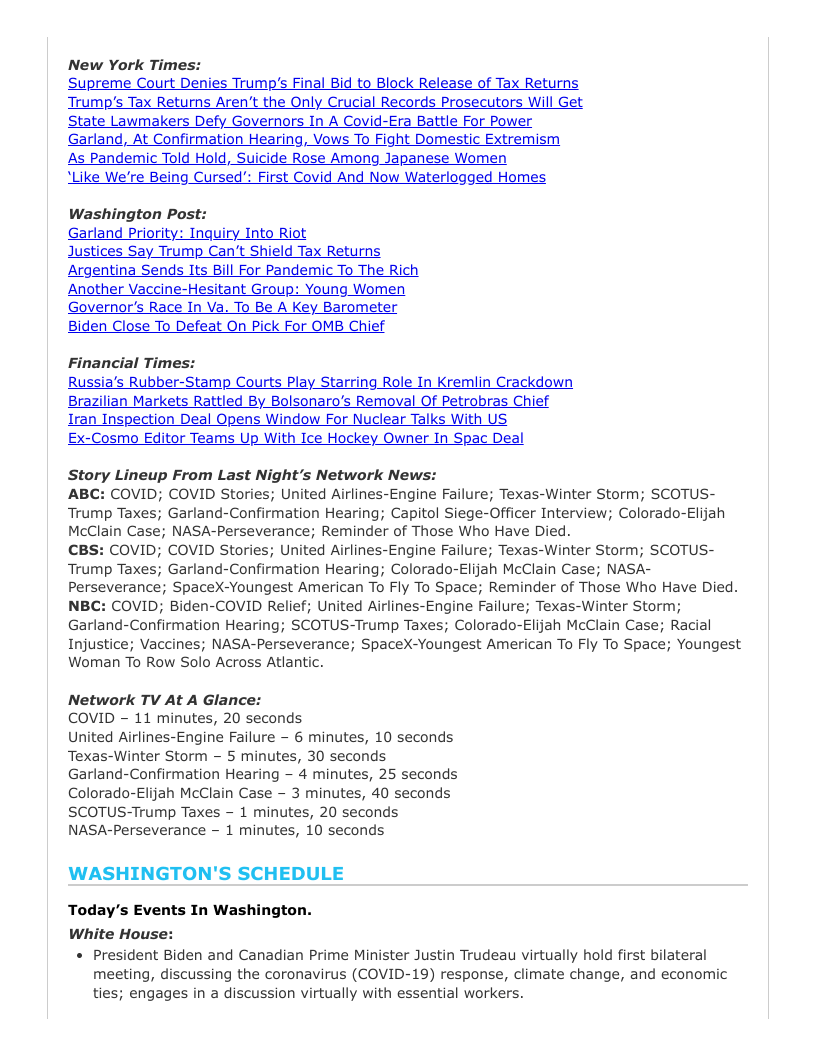 New York Times:
Supreme Court Denies Trump's Final Bid to Block Release of Tax Returns
Trump's Tax Returns Aren't the Only Crucial Records Prosecutors Will Get
State Lawmakers Defy Governors In A Covid-Era Battle For Power
Garland, At Confirmation Hearing, Vows To Fight Domestic Extremism
As Pandemic Told Hold, Suicide Rose Among Japanese Women
'Like We're Being Cursed': First Covid And Now Waterlogged Homes

Washington Post:
Garland Priority: Inquiry Into Riot
Justices Say Trump Can't Shield Tax Returns
Argentina Sends Its Bill For Pandemic To The Rich
Another Vaccine-Hesitant Group: Young Women
Governor's Race In Va. To Be A Key Barometer
Biden Close To Defeat On Pick For OMB Chief

Financial Times:
Russia's Rubber-Stamp Courts Play Starring Role In Kremlin Crackdown
Brazilian Markets Rattled By Bolsonaro's Removal Of Petrobras Chief
Iran Inspection Deal Opens Window For Nuclear Talks With US
Ex-Cosmo Editor Teams Up With Ice Hockey Owner In Spac Deal

Story Lineup From Last Night's Network News:
ABC: COVID; COVID Stories; United Airlines-Engine Failure; Texas-Winter Storm; SCOTUS-Trump Taxes; Garland-Confirmation Hearing; Capitol Siege-Officer Interview; Colorado-Elijah McClain Case; NASA-Perseverance; Reminder of Those Who Have Died.
CBS: COVID; COVID Stories; United Airlines-Engine Failure; Texas-Winter Storm; SCOTUS-Trump Taxes; Garland-Confirmation Hearing; Colorado-Elijah McClain Case; NASA-Perseverance; SpaceX-Youngest American To Fly To Space; Reminder of Those Who Have Died.
NBC: COVID; Biden-COVID Relief; United Airlines-Engine Failure; Texas-Winter Storm; Garland-Confirmation Hearing; SCOTUS-Trump Taxes; Colorado-Elijah McClain Case; Racial Injustice; Vaccines; NASA-Perseverance; SpaceX-Youngest American To Fly To Space; Youngest Woman To Row Solo Across Atlantic.

Network TV At A Glance:
COVID – 11 minutes, 20 seconds
United Airlines-Engine Failure – 6 minutes, 10 seconds
Texas-Winter Storm – 5 minutes, 30 seconds
Garland-Confirmation Hearing – 4 minutes, 25 seconds
Colorado-Elijah McClain Case – 3 minutes, 40 seconds
SCOTUS-Trump Taxes – 1 minutes, 20 seconds
NASA-Perseverance – 1 minutes, 10 seconds

WASHINGTON'S SCHEDULE

Today's Events In Washington.

White House:
• President Biden and Canadian Prime Minister Justin Trudeau virtually hold first bilateral meeting, discussing the coronavirus (COVID-19) response, climate change, and economic ties; engages in a discussion virtually with essential workers.